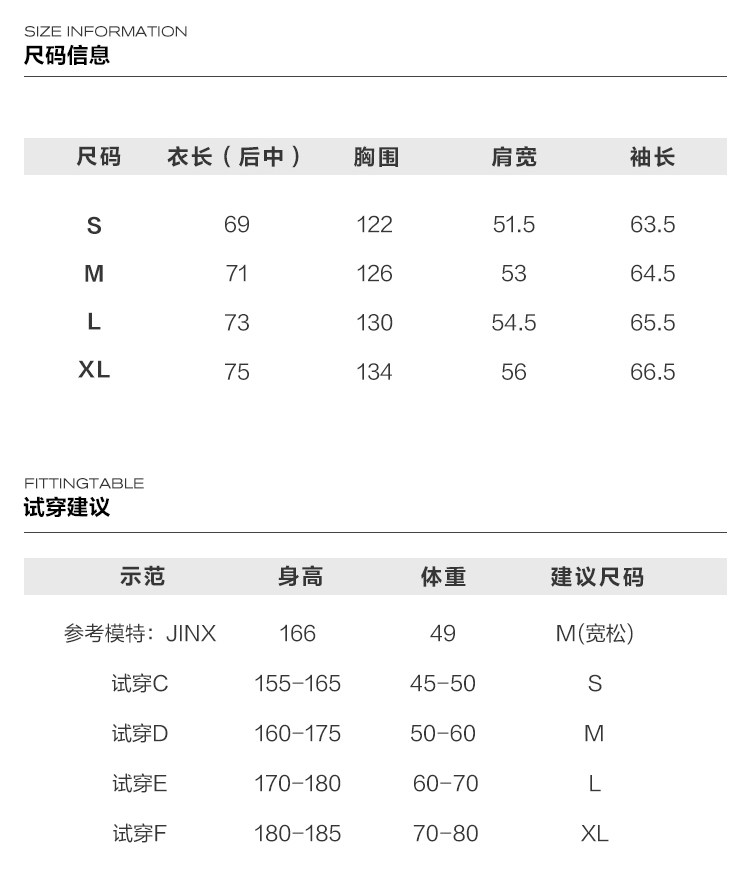 SIZE INFORMATION
尺码信息

| 尺码 | 衣长（后中） | 胸围 | 肩宽 | 袖长 |
|---|---|---|---|---|
| S | 69 | 122 | 51.5 | 63.5 |
| M | 71 | 126 | 53 | 64.5 |
| L | 73 | 130 | 54.5 | 65.5 |
| XL | 75 | 134 | 56 | 66.5 |

FITTINGTABLE
试穿建议

| 示范 | 身高 | 体重 | 建议尺码 |
|---|---|---|---|
| 参考模特：JINX | 166 | 49 | M(宽松) |
| 试穿C | 155-165 | 45-50 | S |
| 试穿D | 160-175 | 50-60 | M |
| 试穿E | 170-180 | 60-70 | L |
| 试穿F | 180-185 | 70-80 | XL |